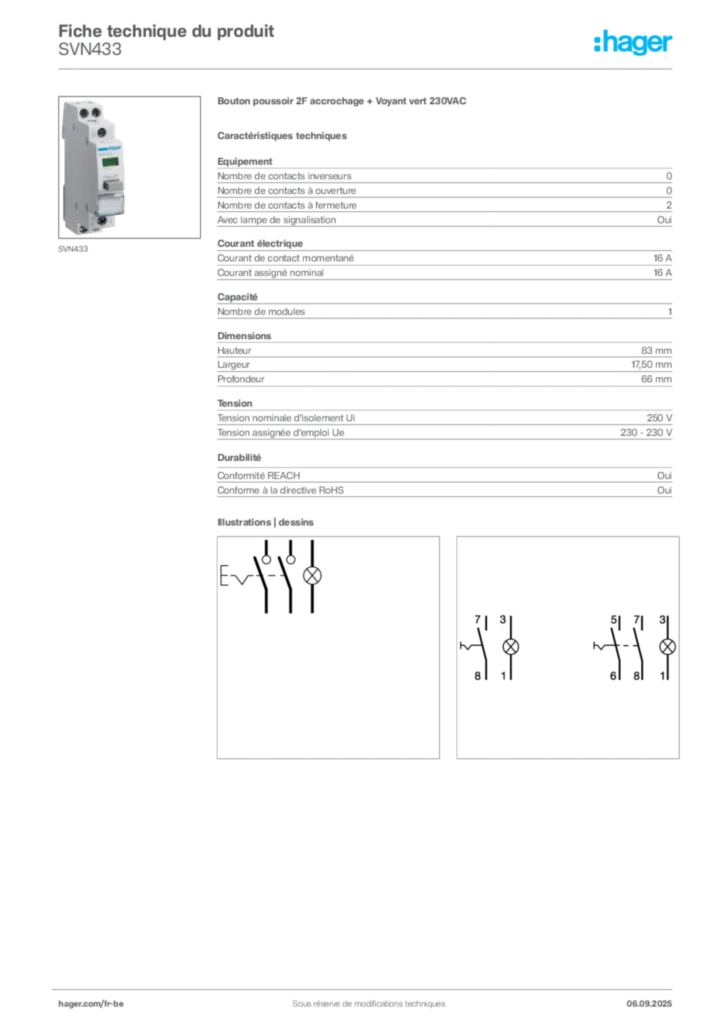 Fiche technique du produit
SVN433

:hager

SVN433

Bouton poussoir 2F accrochage + Voyant vert 230VAC

Caractéristiques techniques

Equipement

| | |
|---|---|
| Nombre de contacts inverseurs | 0 |
| Nombre de contacts à ouverture | 0 |
| Nombre de contacts à fermeture | 2 |
| Avec lampe de signalisation | Oui |

Courant électrique

| | |
|---|---|
| Courant de contact momentané | 16 A |
| Courant assigné nominal | 16 A |

Capacité

| | |
|---|---|
| Nombre de modules | 1 |

Dimensions

| | |
|---|---|
| Hauteur | 83 mm |
| Largeur | 17,50 mm |
| Profondeur | 66 mm |

Tension

| | |
|---|---|
| Tension nominale d'isolement Ui | 250 V |
| Tension assignée d'emploi Ue | 230 - 230 V |

Durabilité

| | |
|---|---|
| Conformité REACH | Oui |
| Conforme à la directive RoHS | Oui |

Illustrations | dessins

7 3
8 1

5 7 3
6 8 1

hager.com/fr-be
Sous réserve de modifications techniques
06.09.2025